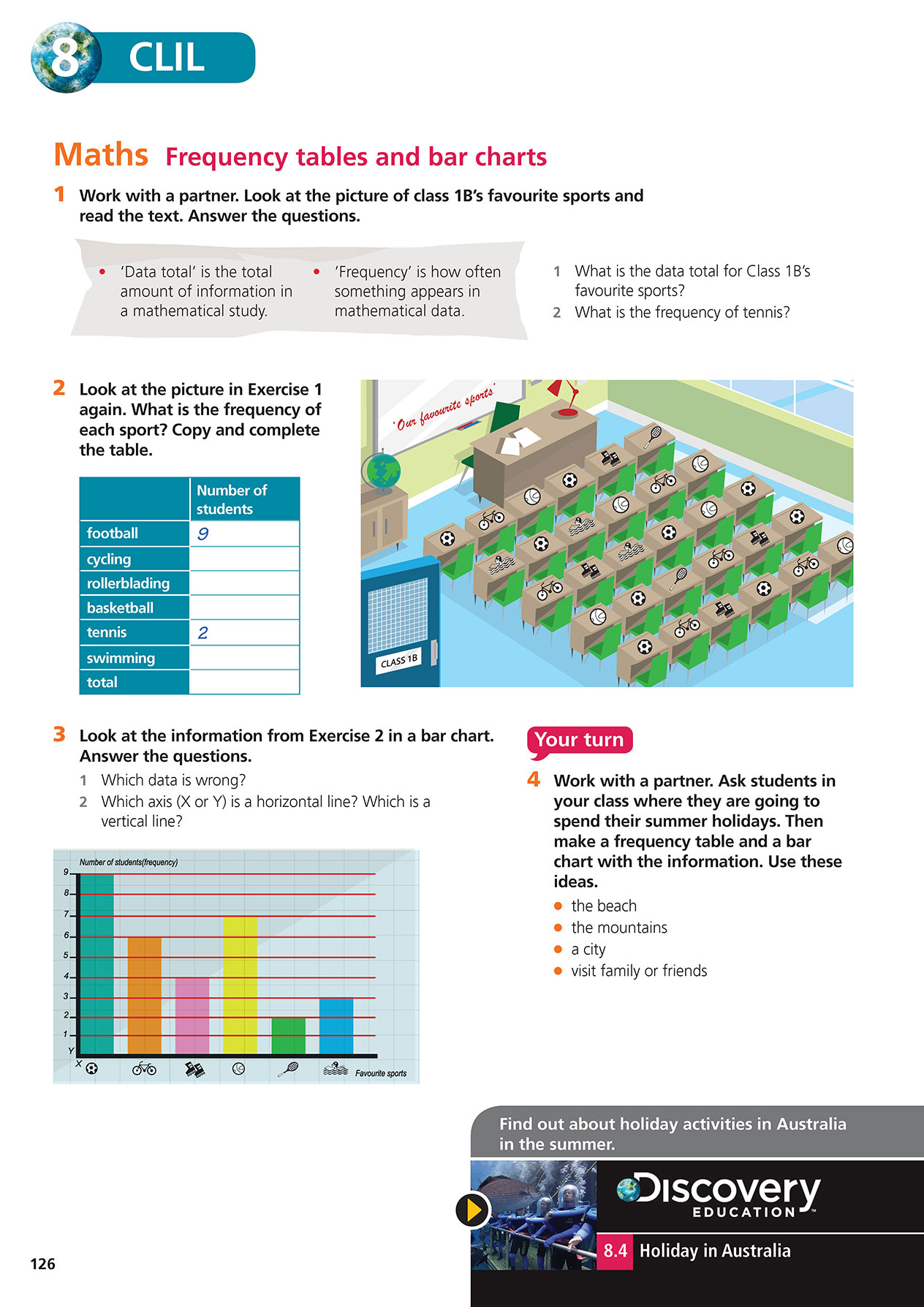 8 CLIL

Maths Frequency tables and bar charts

1 Work with a partner. Look at the picture of class 1B's favourite sports and read the text. Answer the questions.

• 'Data total' is the total amount of information in a mathematical study.

• 'Frequency' is how often something appears in mathematical data.

1 What is the data total for Class 1B's favourite sports?
2 What is the frequency of tennis?

2 Look at the picture in Exercise 1 again. What is the frequency of each sport? Copy and complete the table.

| | Number of students |
|---|---|
| football | 9 |
| cycling | |
| rollerblading | |
| basketball | |
| tennis | 2 |
| swimming | |
| total | |

'Our favourite sports'

CLASS 1B

3 Look at the information from Exercise 2 in a bar chart. Answer the questions.
1 Which data is wrong?
2 Which axis (X or Y) is a horizontal line? Which is a vertical line?

Number of students(frequency)
9
8
7
6
5
4
3
2
1
Y
X
Favourite sports

Your turn

4 Work with a partner. Ask students in your class where they are going to spend their summer holidays. Then make a frequency table and a bar chart with the information. Use these ideas.
• the beach
• the mountains
• a city
• visit family or friends

Find out about holiday activities in Australia in the summer.

Discovery EDUCATION™

8.4 Holiday in Australia

126